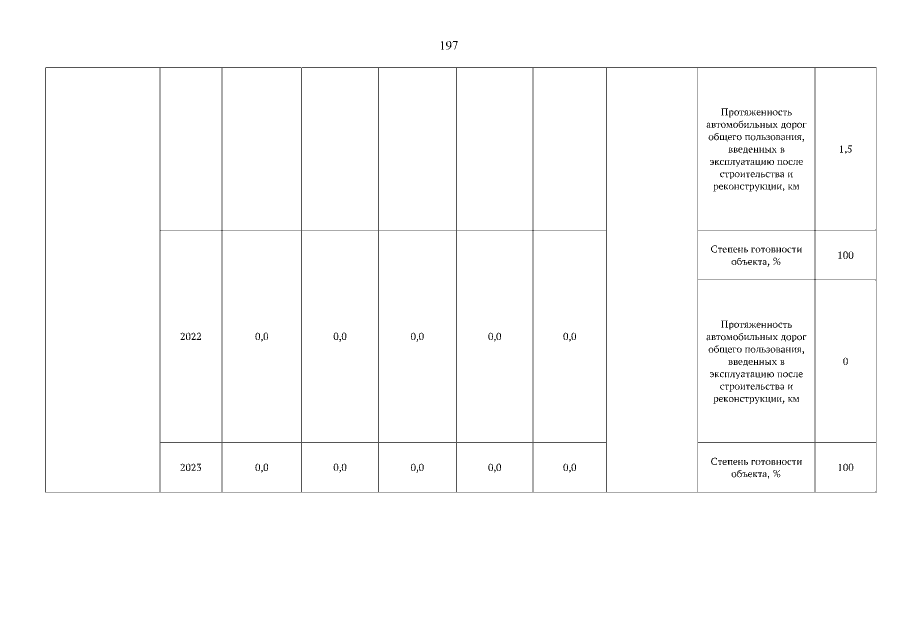 197

| | | | | | | | | | |
|---|---|---|---|---|---|---|---|---|---|
| | | | | | | | | Протяженность автомобильных дорог общего пользования, введенных в эксплуатацию после строительства и реконструкции, км | 1,5 |
| | 2022 | 0,0 | 0,0 | 0,0 | 0,0 | 0,0 | | Степень готовности объекта, % | 100 |
| | | | | | | | | Протяженность автомобильных дорог общего пользования, введенных в эксплуатацию после строительства и реконструкции, км | 0 |
| | 2023 | 0,0 | 0,0 | 0,0 | 0,0 | 0,0 | | Степень готовности объекта, % | 100 |